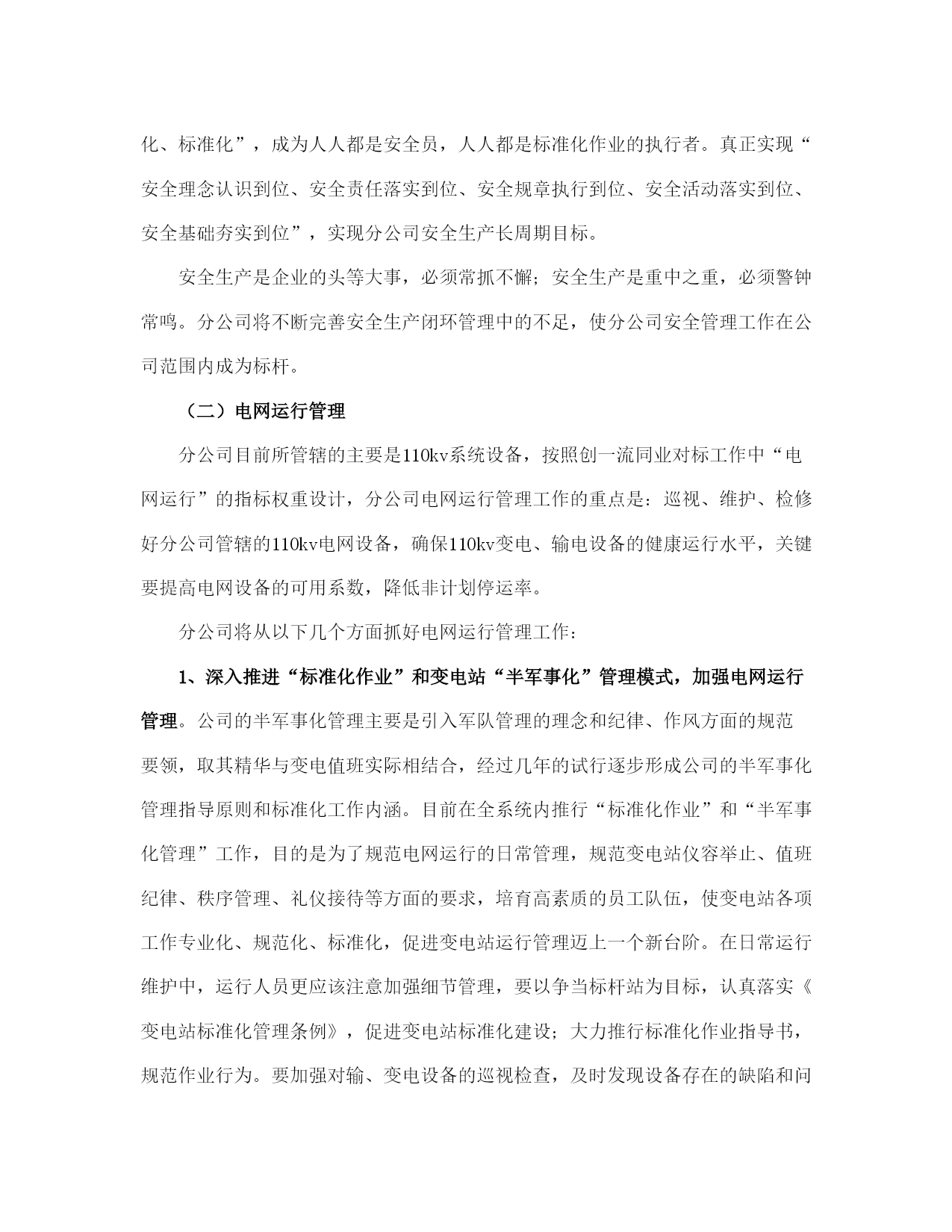 化、标准化”，成为人人都是安全员，人人都是标准化作业的执行者。真正实现“安全理念认识到位、安全责任落实到位、安全规章执行到位、安全活动落实到位、安全基础夯实到位”，实现分公司安全生产长周期目标。

安全生产是企业的头等大事，必须常抓不懈；安全生产是重中之重，必须警钟常鸣。分公司将不断完善安全生产闭环管理中的不足，使分公司安全管理工作在公司范围内成为标杆。

（二）电网运行管理

分公司目前所管辖的主要是110kv系统设备，按照创一流同业对标工作中“电网运行”的指标权重设计，分公司电网运行管理工作的重点是：巡视、维护、检修好分公司管辖的110kv电网设备，确保110kv变电、输电设备的健康运行水平，关键要提高电网设备的可用系数，降低非计划停运率。

分公司将从以下几个方面抓好电网运行管理工作：

1、深入推进“标准化作业”和变电站“半军事化”管理模式，加强电网运行管理。公司的半军事化管理主要是引入军队管理的理念和纪律、作风方面的规范要领，取其精华与变电值班实际相结合，经过几年的试行逐步形成公司的半军事化管理指导原则和标准化工作内涵。目前在全系统内推行“标准化作业”和“半军事化管理”工作，目的是为了规范电网运行的日常管理，规范变电站仪容举止、值班纪律、秩序管理、礼仪接待等方面的要求，培育高素质的员工队伍，使变电站各项工作专业化、规范化、标准化，促进变电站运行管理迈上一个新台阶。在日常运行维护中，运行人员更应该注意加强细节管理，要以争当标杆站为目标，认真落实《变电站标准化管理条例》，促进变电站标准化建设；大力推行标准化作业指导书，规范作业行为。要加强对输、变电设备的巡视检查，及时发现设备存在的缺陷和问